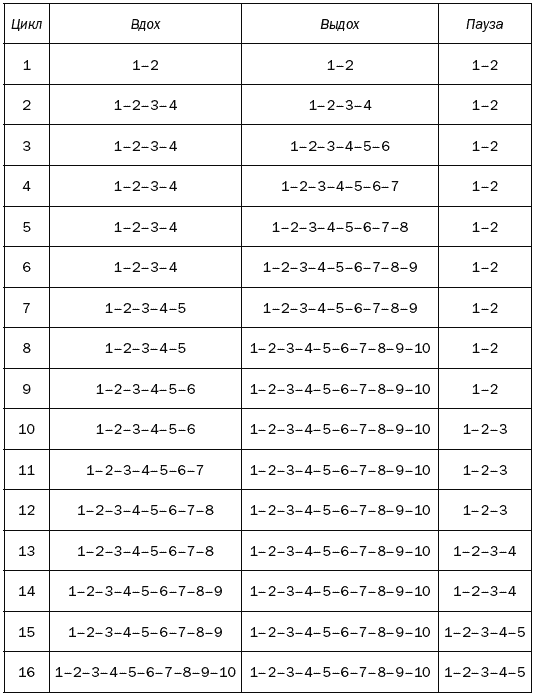 | Цикл | Вдох | Выдох | Пауза |
|---|---|---|---|
| 1 | 1–2 | 1–2 | 1–2 |
| 2 | 1–2–3–4 | 1–2–3–4 | 1–2 |
| 3 | 1–2–3–4 | 1–2–3–4–5–6 | 1–2 |
| 4 | 1–2–3–4 | 1–2–3–4–5–6–7 | 1–2 |
| 5 | 1–2–3–4 | 1–2–3–4–5–6–7–8 | 1–2 |
| 6 | 1–2–3–4 | 1–2–3–4–5–6–7–8–9 | 1–2 |
| 7 | 1–2–3–4–5 | 1–2–3–4–5–6–7–8–9 | 1–2 |
| 8 | 1–2–3–4–5 | 1–2–3–4–5–6–7–8–9–10 | 1–2 |
| 9 | 1–2–3–4–5–6 | 1–2–3–4–5–6–7–8–9–10 | 1–2 |
| 10 | 1–2–3–4–5–6 | 1–2–3–4–5–6–7–8–9–10 | 1–2–3 |
| 11 | 1–2–3–4–5–6–7 | 1–2–3–4–5–6–7–8–9–10 | 1–2–3 |
| 12 | 1–2–3–4–5–6–7–8 | 1–2–3–4–5–6–7–8–9–10 | 1–2–3 |
| 13 | 1–2–3–4–5–6–7–8 | 1–2–3–4–5–6–7–8–9–10 | 1–2–3–4 |
| 14 | 1–2–3–4–5–6–7–8–9 | 1–2–3–4–5–6–7–8–9–10 | 1–2–3–4 |
| 15 | 1–2–3–4–5–6–7–8–9 | 1–2–3–4–5–6–7–8–9–10 | 1–2–3–4–5 |
| 16 | 1–2–3–4–5–6–7–8–9–10 | 1–2–3–4–5–6–7–8–9–10 | 1–2–3–4–5 |